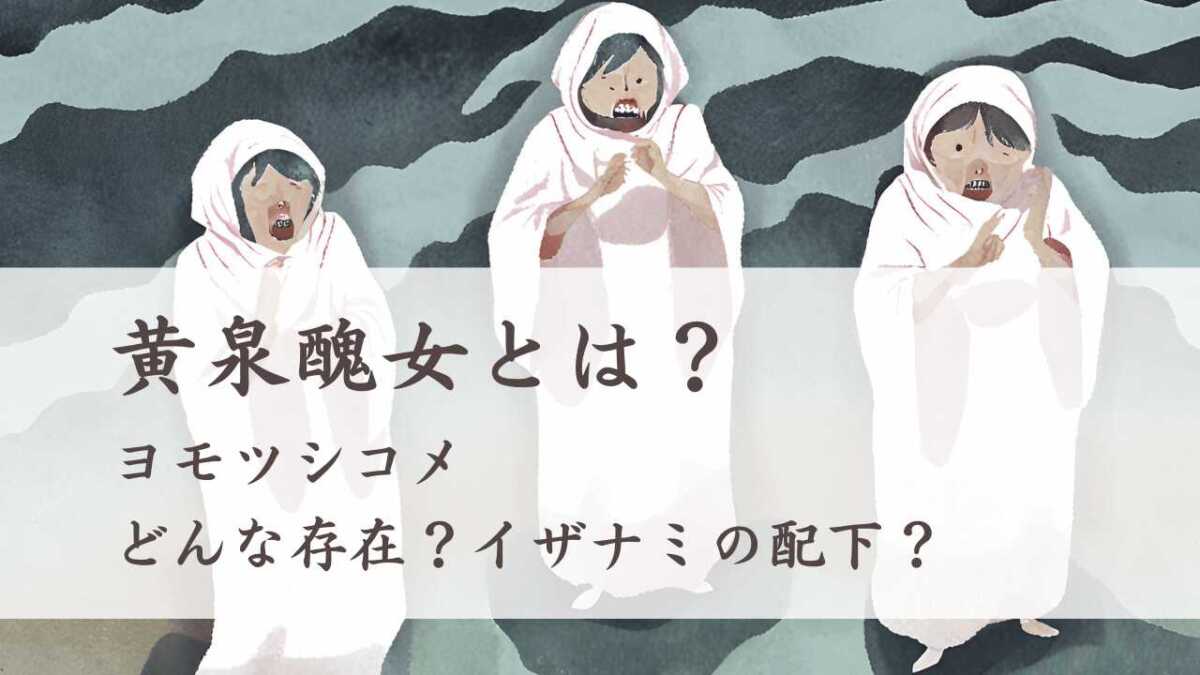 黄泉醜女とは？

ヨモツシコメ

どんな存在？イザナミの配下？